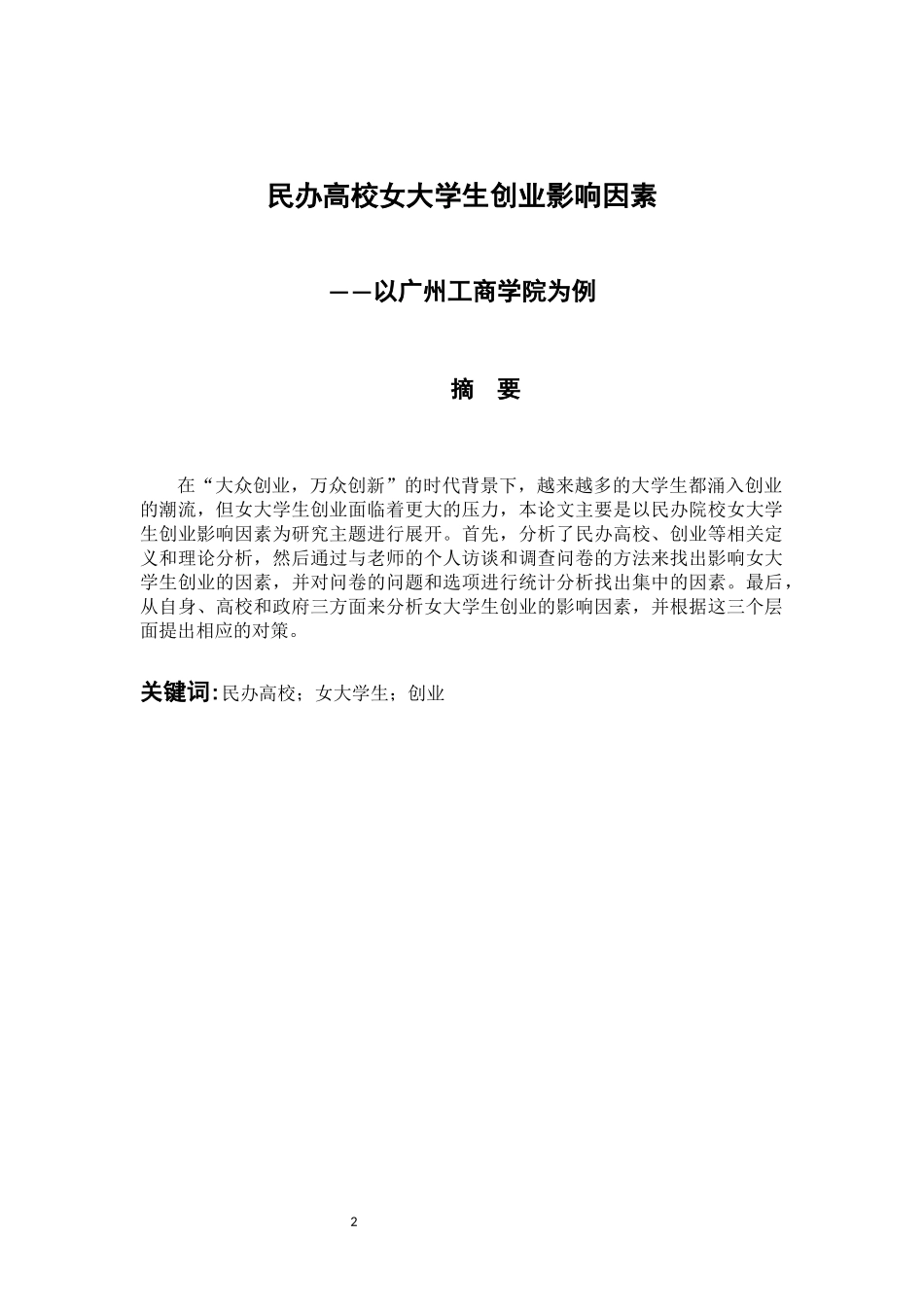 民办高校女大学生创业影响因素

——以广州工商学院为例

摘　要

在“大众创业，万众创新”的时代背景下，越来越多的大学生都涌入创业的潮流，但女大学生创业面临着更大的压力，本论文主要是以民办院校女大学生创业影响因素为研究主题进行展开。首先，分析了民办高校、创业等相关定义和理论分析，然后通过与老师的个人访谈和调查问卷的方法来找出影响女大学生创业的因素，并对问卷的问题和选项进行统计分析找出集中的因素。最后，从自身、高校和政府三方面来分析女大学生创业的影响因素，并根据这三个层面提出相应的对策。

关键词：民办高校；女大学生；创业

2